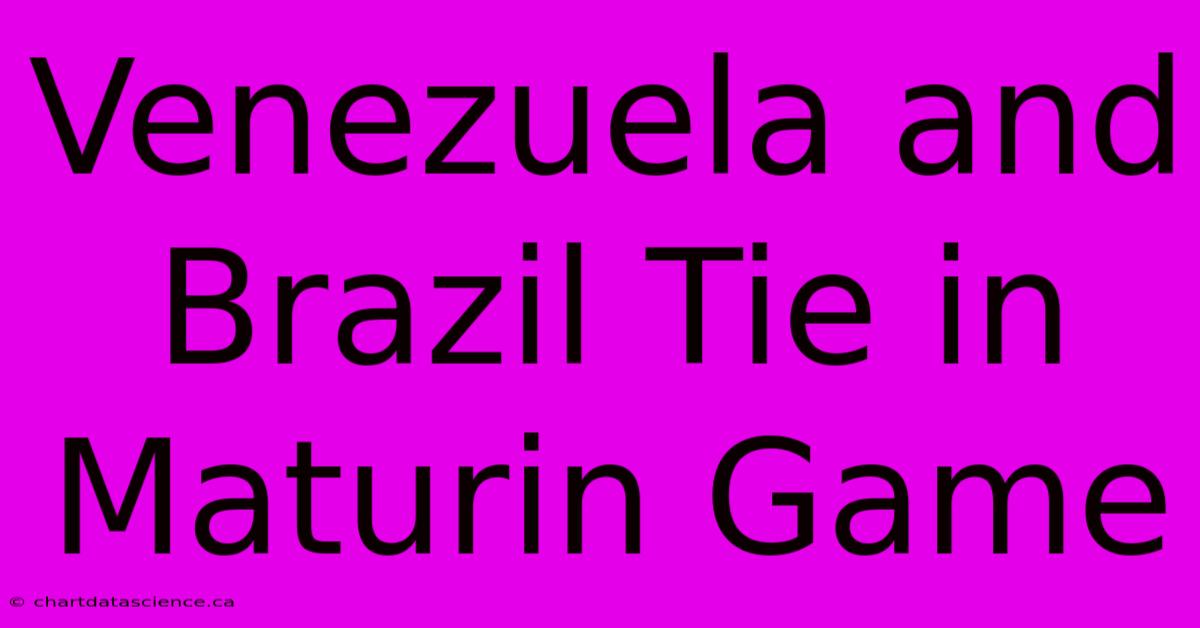 Venezuela and Brazil Tie in Maturin Game

© chartdatascience.ca